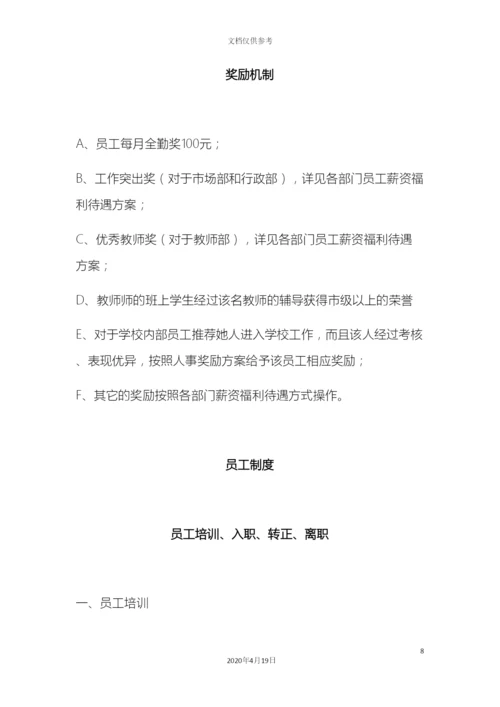 文档仅供参考

奖励机制

A、员工每月全勤奖100元；

B、工作突出奖（对于市场部和行政部），详见各部门员工薪资福利待遇方案；

C、优秀教师奖（对于教师部），详见各部门员工薪资福利待遇方案；

D、教师师的班上学生经过该名教师的辅导获得市级以上的荣誉

E、对于学校内部员工推荐她人进入学校工作，而且该人经过考核、表现优异，按照人事奖励方案给予该员工相应奖励；

F、其它的奖励按照各部门薪资福利待遇方式操作。

员工制度

员工培训、入职、转正、离职

一、员工培训

8

2020年4月19日